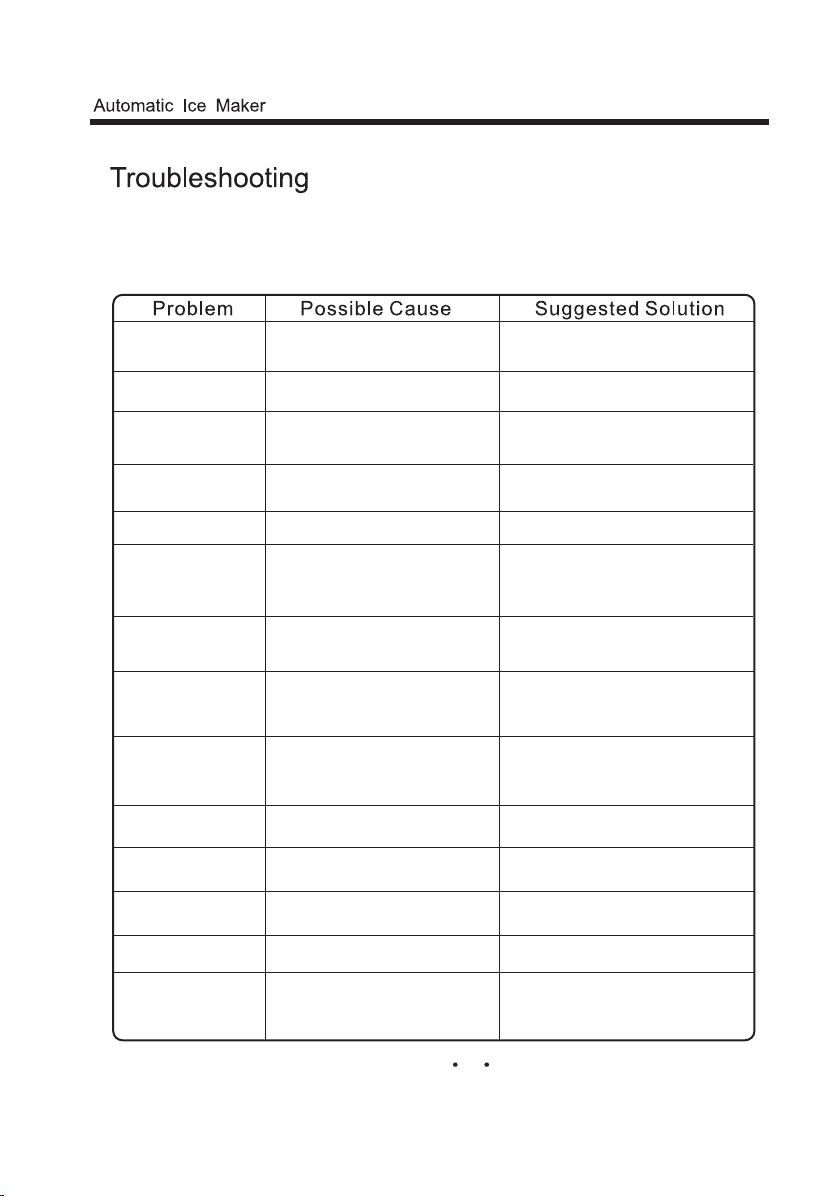 Automatic Ice Maker

Troubleshooting

| Problem | Possible Cause | Suggested Solution |
|---|---|---|
| | | |
| | | |
| | | |
| | | |
| | | |
| | | |
| | | |
| | | |
| | | |
| | | |
| | | |
| | | |
| | | |
| | | |